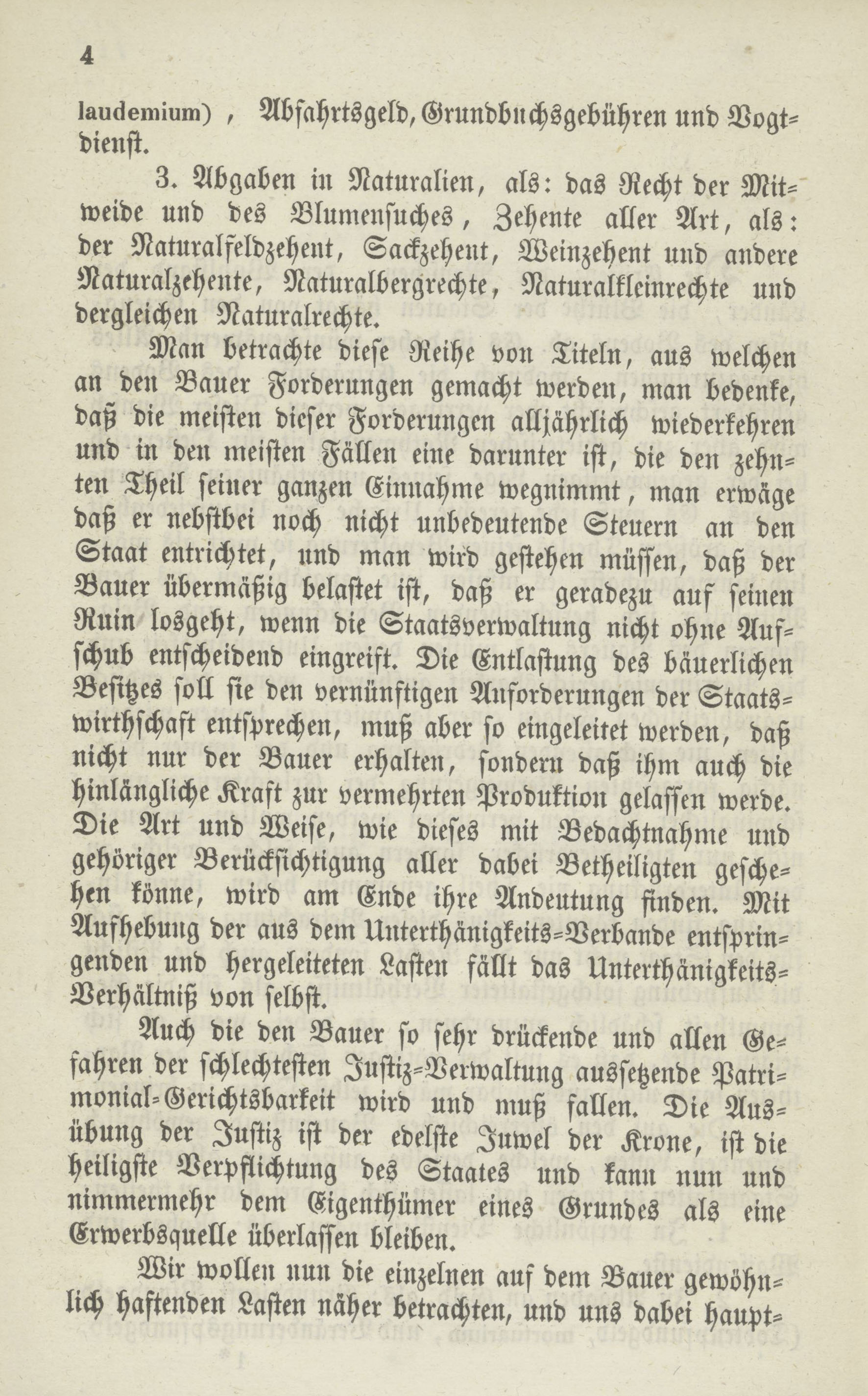 4

laudemium), Abfahrtsgeld, Grundbuchsgebühren und Vogtdienst.

3. Abgaben in Naturalien, als: das Recht der Mitweide und des Blumensuches, Zehente aller Art, als: der Naturalfeldzehent, Sackzehent, Weinzehent und andere Naturalzehente, Naturalbergrechte, Naturalkleinrechte und dergleichen Naturalrechte.

Man betrachte diese Reihe von Titeln, aus welchen an den Bauer Forderungen gemacht werden, man bedenke, daß die meisten dieser Forderungen alljährlich wiederkehren und in den meisten Fällen eine darunter ist, die den zehnten Theil seiner ganzen Einnahme wegnimmt, man erwäge daß er nebstbei noch nicht unbedeutende Steuern an den Staat entrichtet, und man wird gestehen müssen, daß der Bauer übermäßig belastet ist, daß er geradezu auf seinen Ruin losgeht, wenn die Staatsverwaltung nicht ohne Aufschub entscheidend eingreift. Die Entlastung des bäuerlichen Besitzes soll sie den vernünftigen Anforderungen der Staatswirthschaft entsprechen, muß aber so eingeleitet werden, daß nicht nur der Bauer erhalten, sondern daß ihm auch die hinlängliche Kraft zur vermehrten Produktion gelassen werde. Die Art und Weise, wie dieses mit Bedachtnahme und gehöriger Berücksichtigung aller dabei Betheiligten geschehen könne, wird am Ende ihre Andeutung finden. Mit Aufhebung der aus dem Unterthänigkeits-Verbande entspringenden und hergeleiteten Lasten fällt das Unterthänigkeits-Verhältniß von selbst.

Auch die den Bauer so sehr drückende und allen Gefahren der schlechtesten Justiz-Verwaltung aussetzende Patrimonial-Gerichtsbarkeit wird und muß fallen. Die Ausübung der Justiz ist der edelste Juwel der Krone, ist die heiligste Verpflichtung des Staates und kann nun und nimmermehr dem Eigenthümer eines Grundes als eine Erwerbsquelle überlassen bleiben.

Wir wollen nun die einzelnen auf dem Bauer gewöhnlich haftenden Lasten näher betrachten, und uns dabei haupt-